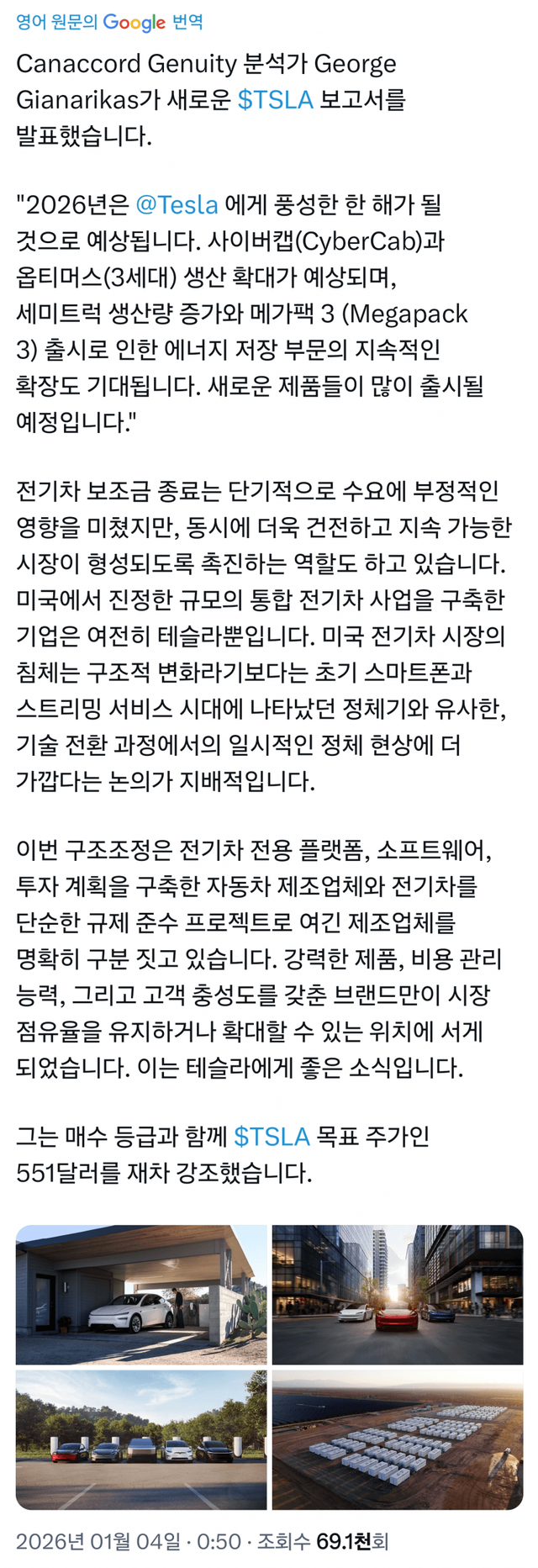 영어 원문의 Google 번역

Canaccord Genuity 분석가 George Gianarikas가 새로운 $TSLA 보고서를 발표했습니다.

"2026년은 @Tesla 에게 풍성한 한 해가 될 것으로 예상됩니다. 사이버캡(CyberCab)과 옵티머스(3세대) 생산 확대가 예상되며, 세미트럭 생산량 증가와 메가팩 3 (Megapack 3) 출시로 인한 에너지 저장 부문의 지속적인 확장도 기대됩니다. 새로운 제품들이 많이 출시될 예정입니다."

전기차 보조금 종료는 단기적으로 수요에 부정적인 영향을 미쳤지만, 동시에 더욱 건전하고 지속 가능한 시장이 형성되도록 촉진하는 역할도 하고 있습니다. 미국에서 진정한 규모의 통합 전기차 사업을 구축한 기업은 여전히 테슬라뿐입니다. 미국 전기차 시장의 침체는 구조적 변화라기보다는 초기 스마트폰과 스트리밍 서비스 시대에 나타났던 정체기와 유사한, 기술 전환 과정에서의 일시적인 정체 현상에 더 가깝다는 논의가 지배적입니다.

이번 구조조정은 전기차 전용 플랫폼, 소프트웨어, 투자 계획을 구축한 자동차 제조업체와 전기차를 단순한 규제 준수 프로젝트로 여긴 제조업체를 명확히 구분 짓고 있습니다. 강력한 제품, 비용 관리 능력, 그리고 고객 충성도를 갖춘 브랜드만이 시장 점유율을 유지하거나 확대할 수 있는 위치에 서게 되었습니다. 이는 테슬라에게 좋은 소식입니다.

그는 매수 등급과 함께 $TSLA 목표 주가인 551달러를 재차 강조했습니다.

2026년 01월 04일 · 0:50 · 조회수 69.1천회